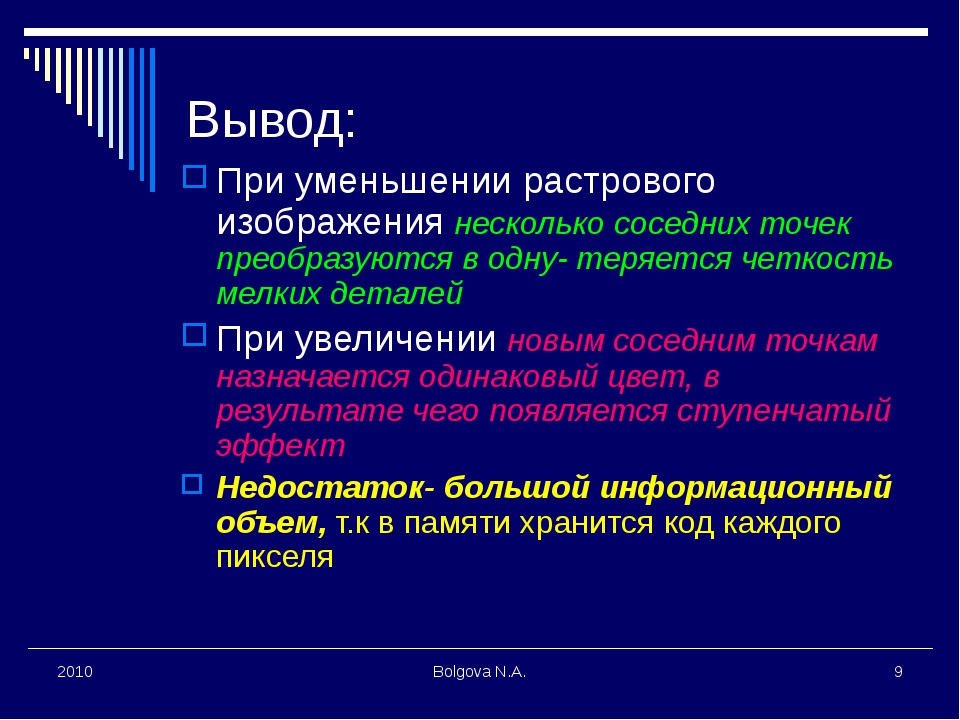 Вывод:

При уменьшении растрового изображения несколько соседних точек преобразуются в одну- теряется четкость мелких деталей

При увеличении новым соседним точкам назначается одинаковый цвет, в результате чего появляется ступенчатый эффект

Недостаток- большой информационный объем, т.к в памяти хранится код каждого пикселя

2010 Bolgova N.A. 9